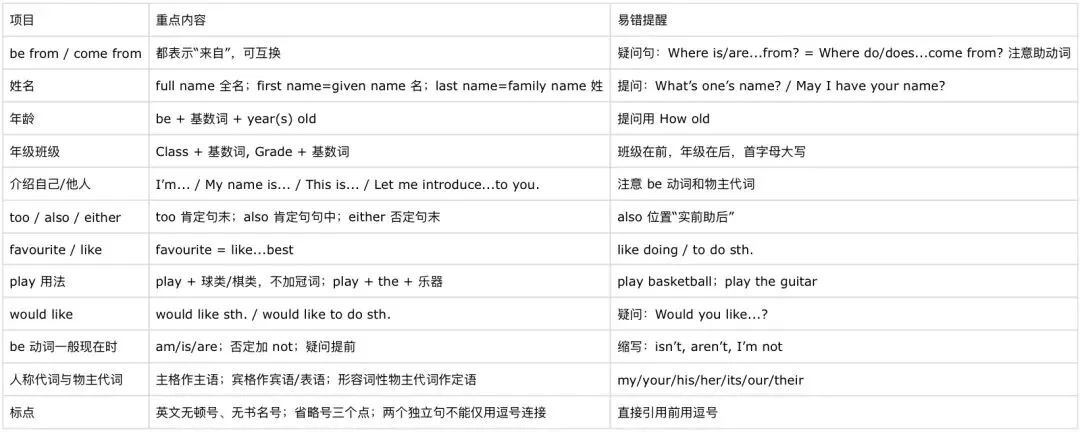 | 项目 | 重点内容 | 易错提醒 |
|---|---|---|
| be from / come from | 都表示“来自”，可互换 | 疑问句：Where is/are...from? = Where do/does...come from? 注意助动词 |
| 姓名 | full name 全名；first name=given name 名；last name=family name 姓 | 提问：What’s one’s name? / May I have your name? |
| 年龄 | be + 基数词 + year(s) old | 提问用 How old |
| 年级班级 | Class + 基数词, Grade + 基数词 | 班级在前，年级在后，首字母大写 |
| 介绍自己/他人 | I’m... / My name is... / This is... / Let me introduce...to you. | 注意 be 动词和物主代词 |
| too / also / either | too 肯定句末；also 肯定句句中；either 否定句末 | also 位置“实前助后” |
| favourite / like | favourite = like...best | like doing / to do sth. |
| play 用法 | play + 球类/棋类，不加冠词；play + the + 乐器 | play basketball；play the guitar |
| would like | would like sth. / would like to do sth. | 疑问：Would you like...? |
| be 动词一般现在时 | am/is/are；否定加 not；疑问提前 | 缩写：isn’t, aren’t, I’m not |
| 人称代词与物主代词 | 主格作主语；宾格作宾语/表语；形容词性物主代词作定语 | my/your/his/her/its/our/their |
| 标点 | 英文无顿号、无书名号；省略号三个点；两个独立句不能仅用逗号连接 | 直接引用前用逗号 |